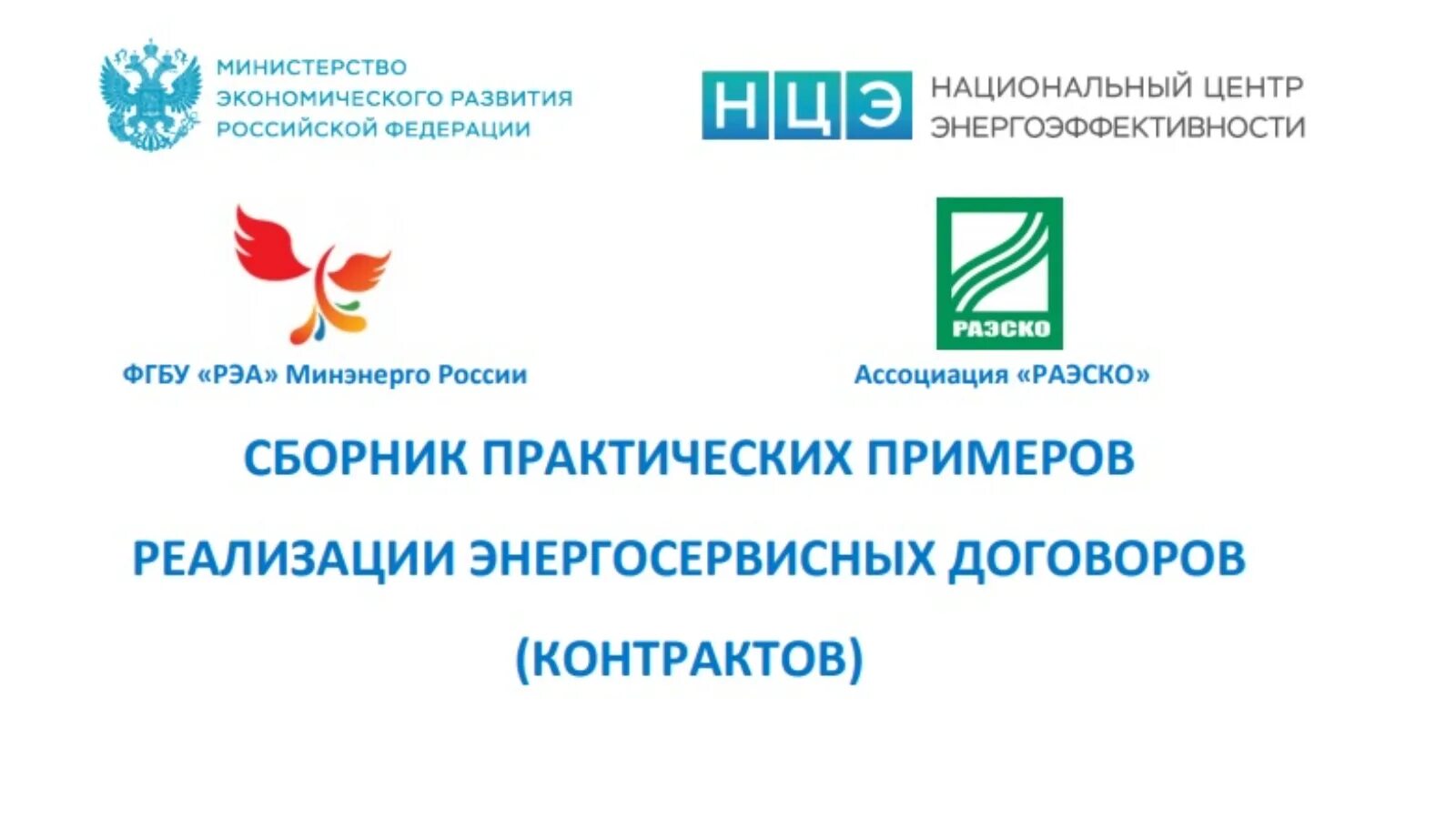 МИНИСТЕРСТВО ЭКОНОМИЧЕСКОГО РАЗВИТИЯ РОССИЙСКОЙ ФЕДЕРАЦИИ

НЦЭ НАЦИОНАЛЬНЫЙ ЦЕНТР ЭНЕРГОЭФФЕКТИВНОСТИ

ФГБУ «РЭА» Минэнерго России

РАЭСКО

Ассоциация «РАЭСКО»

СБОРНИК ПРАКТИЧЕСКИХ ПРИМЕРОВ

РЕАЛИЗАЦИИ ЭНЕРГОСЕРВИСНЫХ ДОГОВОРОВ

(КОНТРАКТОВ)